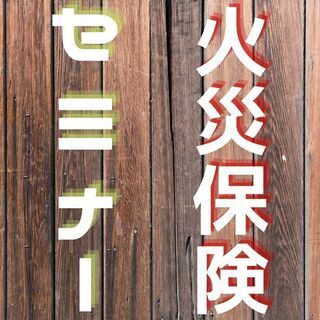 火災保険

セミナー